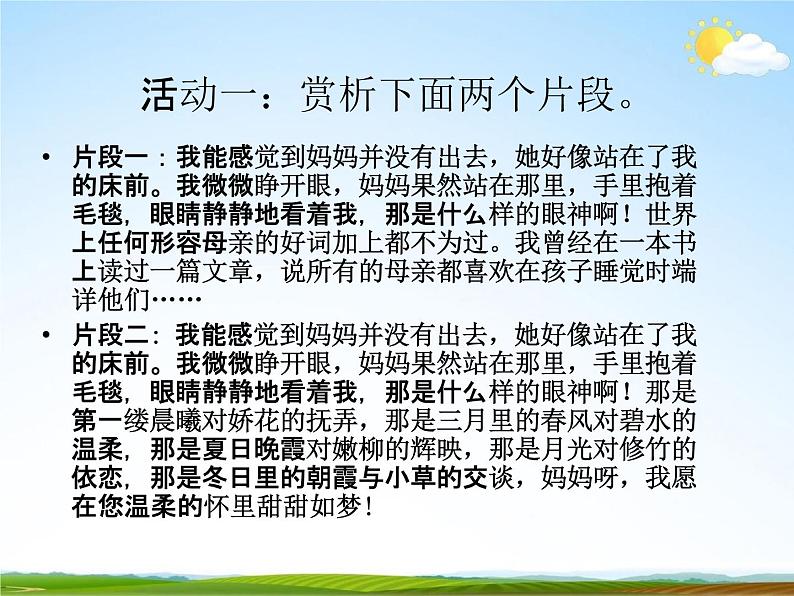 活动一：赏析下面两个片段。

• 片段一：我能感觉到妈妈并没有出去，她好像站在了我的床前。我微微睁开眼，妈妈果然站在那里，手里抱着毛毯，眼睛静静地看着我，那是什么样的眼神啊！世界上任何形容母亲的好词加上都不为过。我曾经在一本书上读过一篇文章，说所有的母亲都喜欢在孩子睡觉时端详他们……

• 片段二：我能感觉到妈妈并没有出去，她好像站在了我的床前。我微微睁开眼，妈妈果然站在那里，手里抱着毛毯，眼睛静静地看着我，那是什么样的眼神啊！那是第一缕晨曦对娇花的抚弄，那是三月里的春风对碧水的温柔，那是夏日晚霞对嫩柳的辉映，那是月光对修竹的依恋，那是冬日里的朝霞与小草的交谈，妈妈呀，我愿在您温柔的怀里甜甜如梦！